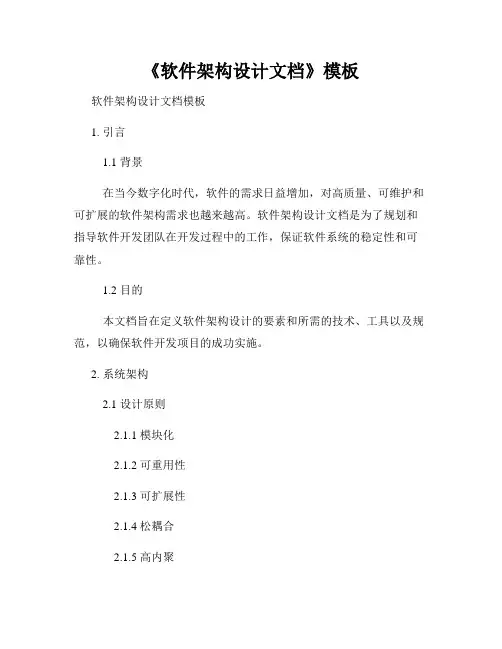 《软件架构设计文档》模板

软件架构设计文档模板

1.引言

1.1背景

在当今数字化时代，软件的需求日益增加，对高质量、可维护和可扩展的软件架构需求也越来越高。软件架构设计文档是为了规划和指导软件开发团队在开发过程中的工作，保证软件系统的稳定性和可靠性。

1.2目的

本文档旨在定义软件架构设计的要素和所需的技术、工具以及规范，以确保软件开发项目的成功实施。

2.系统架构

2.1设计原则

2.1.1模块化

2.1.2可重用性

2.1.3可扩展性

2.1.4松耦合

2.1.5高内聚